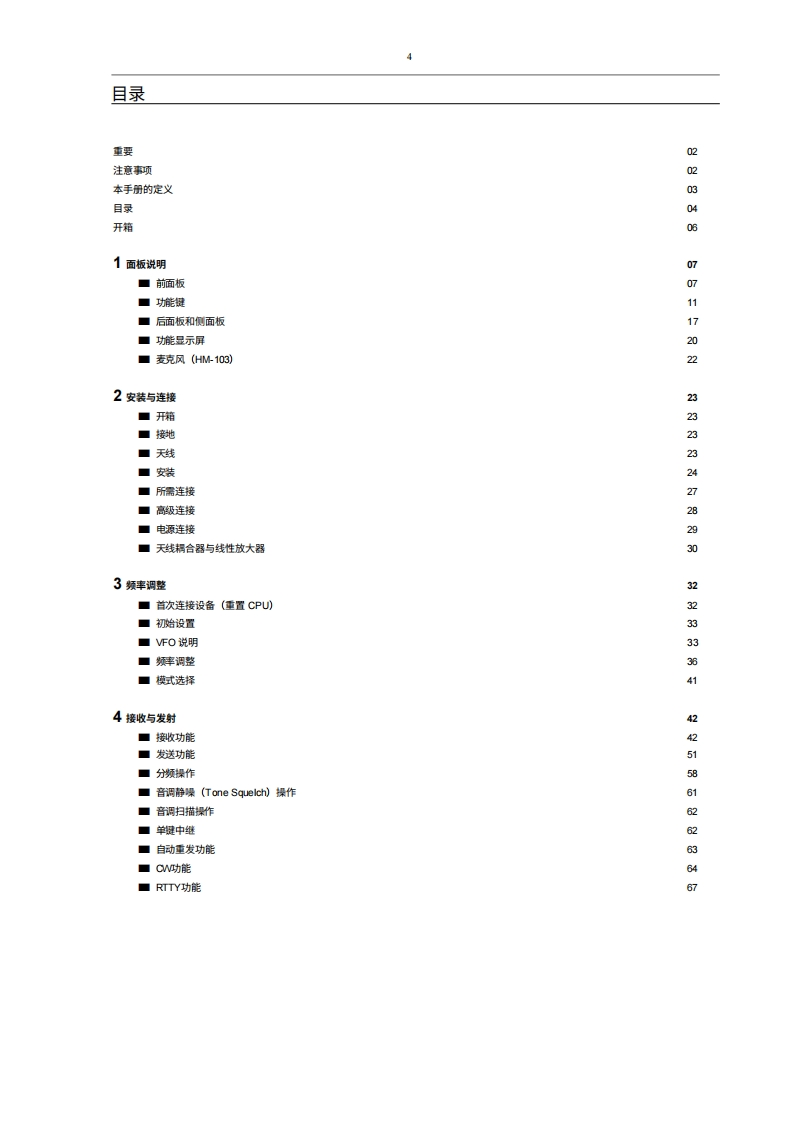 4

目录

重要 02
注意事项 02
本手册的定义 03
目录 04
开箱 06

1 面板说明 07
■ 前面板 07
■ 功能键 11
■ 后面板和侧面板 17
■ 功能显示屏 20
■ 麦克风（HM-103） 22

2 安装与连接 23
■ 开箱 23
■ 接地 23
■ 天线 23
■ 安装 24
■ 所需连接 27
■ 高级连接 28
■ 电源连接 29
■ 天线耦合器与线性放大器 30

3 频率调整 32
■ 首次连接设备（重置CPU） 32
■ 初始设置 33
■ VFO说明 33
■ 频率调整 36
■ 模式选择 41

4 接收与发射 42
■ 接收功能 42
■ 发送功能 51
■ 分频操作 58
■ 音调静噪（Tone Squelch）操作 61
■ 音调扫描操作 62
■ 单键中继 62
■ 自动重发功能 63
■ CW功能 64
■ RTTY功能 67